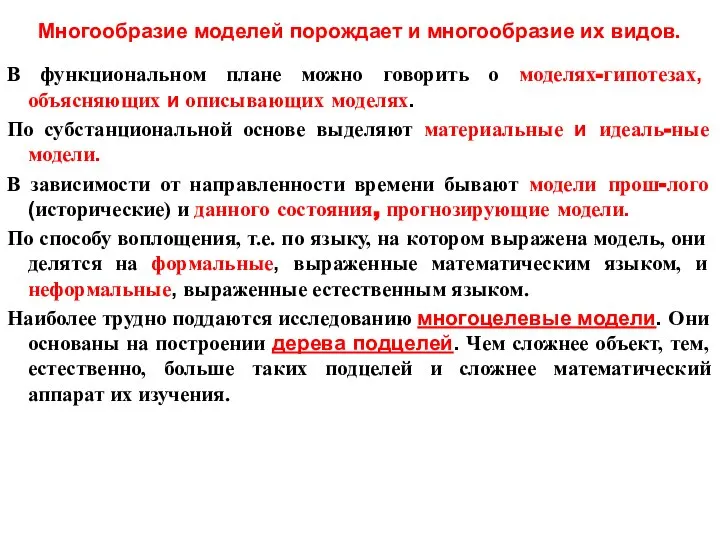 Многообразие моделей порождает и многообразие их видов.

В функциональном плане можно говорить о моделях-гипотезах, объясняющих и описывающих моделях.

По субстанциональной основе выделяют материальные и идеаль-ные модели.

В зависимости от направленности времени бывают модели прош-лого (исторические) и данного состояния, прогнозирующие модели.

По способу воплощения, т.е. по языку, на котором выражена модель, они делятся на формальные, выраженные математическим языком, и неформальные, выраженные естественным языком.

Наиболее трудно поддаются исследованию многоцелевые модели. Они основаны на построении дерева подцелей. Чем сложнее объект, тем, естественно, больше таких подцелей и сложнее математический аппарат их изучения.